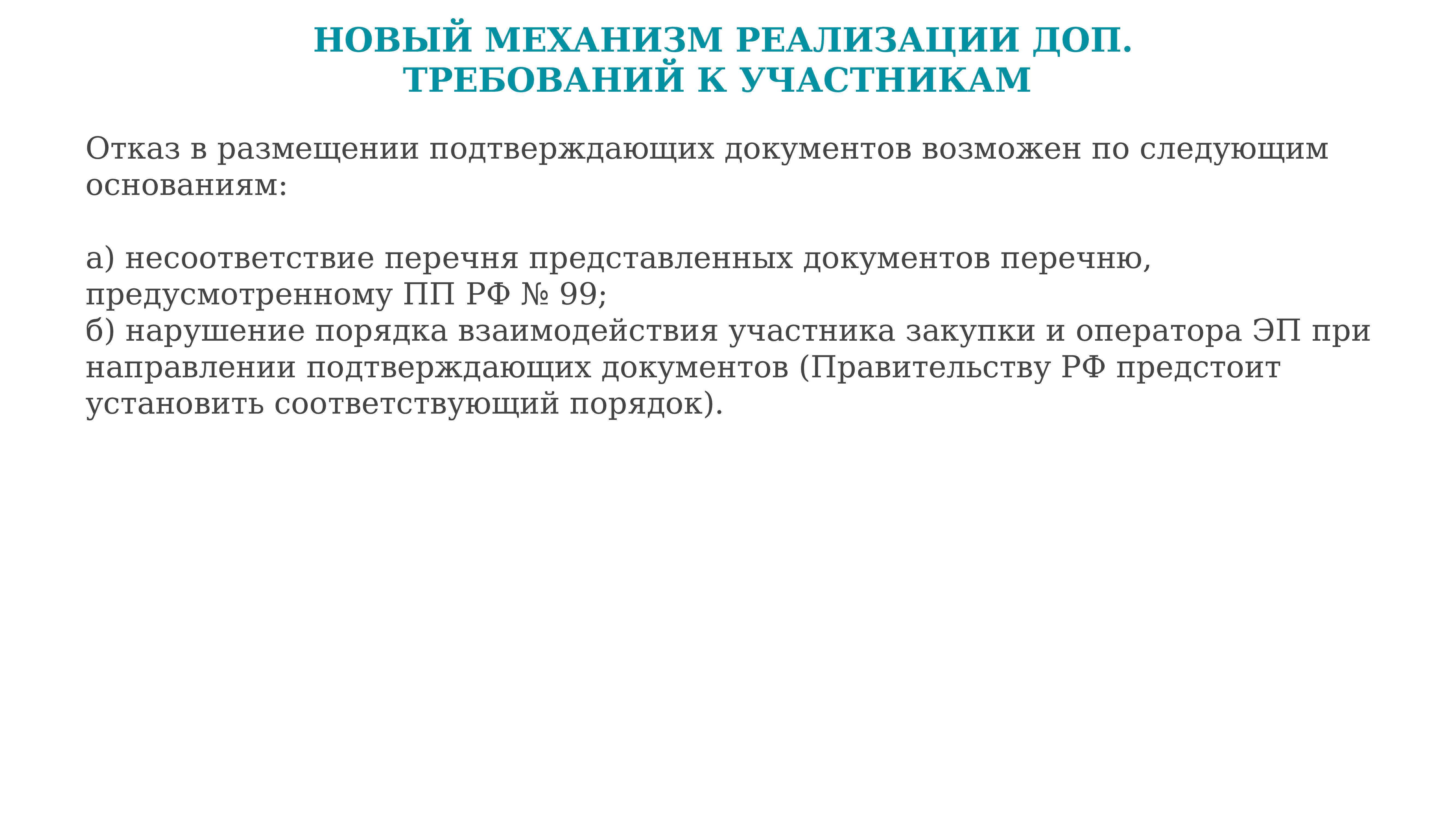 НОВЫЙ МЕХАНИЗМ РЕАЛИЗАЦИИ ДОП. ТРЕБОВАНИЙ К УЧАСТНИКАМ

Отказ в размещении подтверждающих документов возможен по следующим основаниям:

а) несоответствие перечня представленных документов перечню, предусмотренному ПП РФ № 99;
б) нарушение порядка взаимодействия участника закупки и оператора ЭП при направлении подтверждающих документов (Правительству РФ предстоит установить соответствующий порядок).